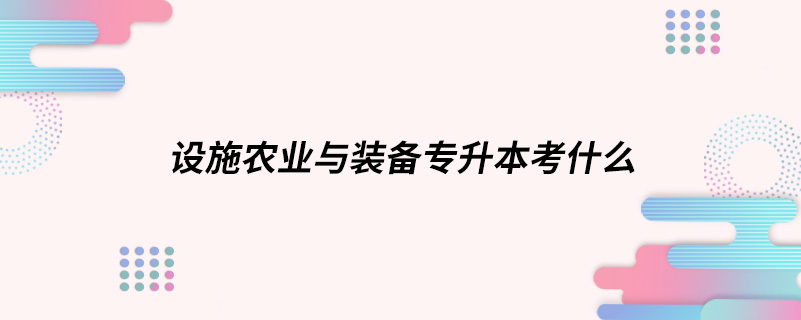 设施农业与装备专升本考什么